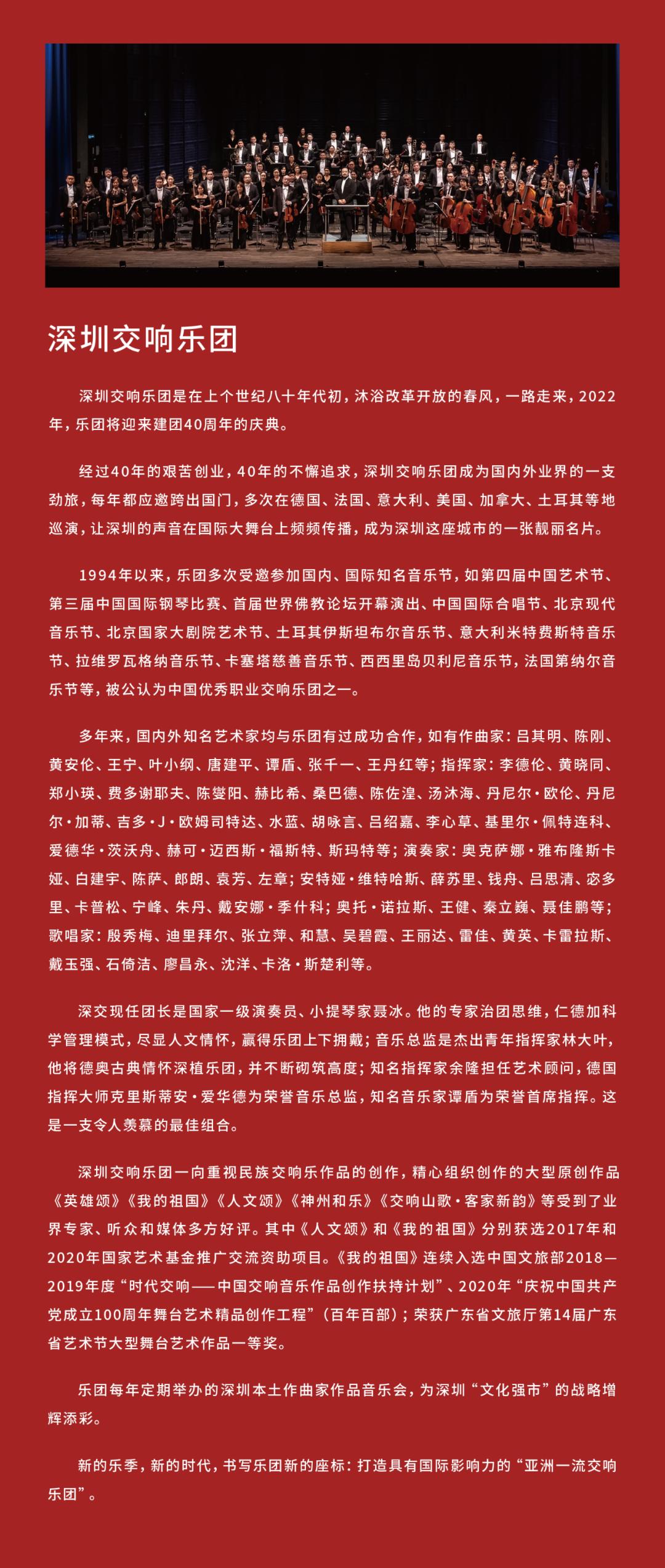 深圳交响乐团

深圳交响乐团是在上个世纪八十年代初，沐浴改革开放的春风，一路走来，2022年，乐团将迎来建团40周年的庆典。

经过40年的艰苦创业，40年的不懈追求，深圳交响乐团成为国内外业界的一支劲旅，每年都应邀跨出国门，多次在德国、法国、意大利、美国、加拿大、土耳其等地巡演，让深圳的声音在国际大舞台上频频传播，成为深圳这座城市的一张靓丽名片。

1994年以来，乐团多次受邀参加国内、国际知名音乐节，如第四届中国艺术节、第三届中国国际钢琴比赛、首届世界佛教论坛开幕演出、中国国际合唱节、北京现代音乐节、北京国家大剧院艺术节、土耳其伊斯坦布尔音乐节、意大利米特费斯特音乐节、拉维罗瓦格纳音乐节、卡塞塔慈善音乐节、西西里岛贝利尼音乐节，法国第纳尔音乐节等，被公认为中国优秀职业交响乐团之一。

多年来，国内外知名艺术家均与乐团有过成功合作，如有作曲家：吕其明、陈刚、黄安伦、王宁、叶小纲、唐建平、谭盾、张千一、王丹红等；指挥家：李德伦、黄晓同、郑小瑛、费多谢耶夫、陈燮阳、赫比希、桑巴德、陈佐湟、汤沐海、丹尼尔·欧伦、丹尼尔·加蒂、吉多·J·欧姆司特达、水蓝、胡咏言、吕绍嘉、李心草、基里尔·佩特连科、爱德华·茨沃舟、赫可·迈西斯·福斯特、斯玛特等；演奏家：奥克萨娜·雅布隆斯卡娅、白建宇、陈萨、郎朗、袁芳、左章；安特娅·维特哈斯、薛苏里、钱舟、吕思清、宓多里、卡普松、宁峰、朱丹、戴安娜·季什科；奥托·诺拉斯、王健、秦立巍、聂佳鹏等；歌唱家：殷秀梅、迪里拜尔、张立萍、和慧、吴碧霞、王丽达、雷佳、黄英、卡雷拉斯、戴玉强、石倚洁、廖昌永、沈洋、卡洛·斯楚利等。

深交现任团长是国家一级演奏员、小提琴家聂冰。他的专家治团思维，仁德加科学管理模式，尽显人文情怀，赢得乐团上下拥戴；音乐总监是杰出青年指挥家林大叶，他将德奥古典情怀深植乐团，并不断砌筑高度；知名指挥家余隆担任艺术顾问，德国指挥大师克里斯蒂安·爱华德为荣誉音乐总监，知名音乐家谭盾为荣誉首席指挥。这是一支令人羡慕的最佳组合。

深圳交响乐团一向重视民族交响乐作品的创作，精心组织创作的大型原创作品《英雄颂》《我的祖国》《人文颂》《神州和乐》《交响山歌·客家新韵》等受到了业界专家、听众和媒体多方好评。其中《人文颂》和《我的祖国》分别获选2017年和2020年国家艺术基金推广交流资助项目。《我的祖国》连续入选中国文旅部2018—2019年度“时代交响——中国交响音乐作品创作扶持计划”、2020年“庆祝中国共产党成立100周年舞台艺术精品创作工程”（百年百部）；荣获广东省文旅厅第14届广东省艺术节大型舞台艺术作品一等奖。

乐团每年定期举办的深圳本土作曲家作品音乐会，为深圳“文化强市”的战略增辉添彩。

新的乐季，新的时代，书写乐团新的座标：打造具有国际影响力的“亚洲一流交响乐团”。